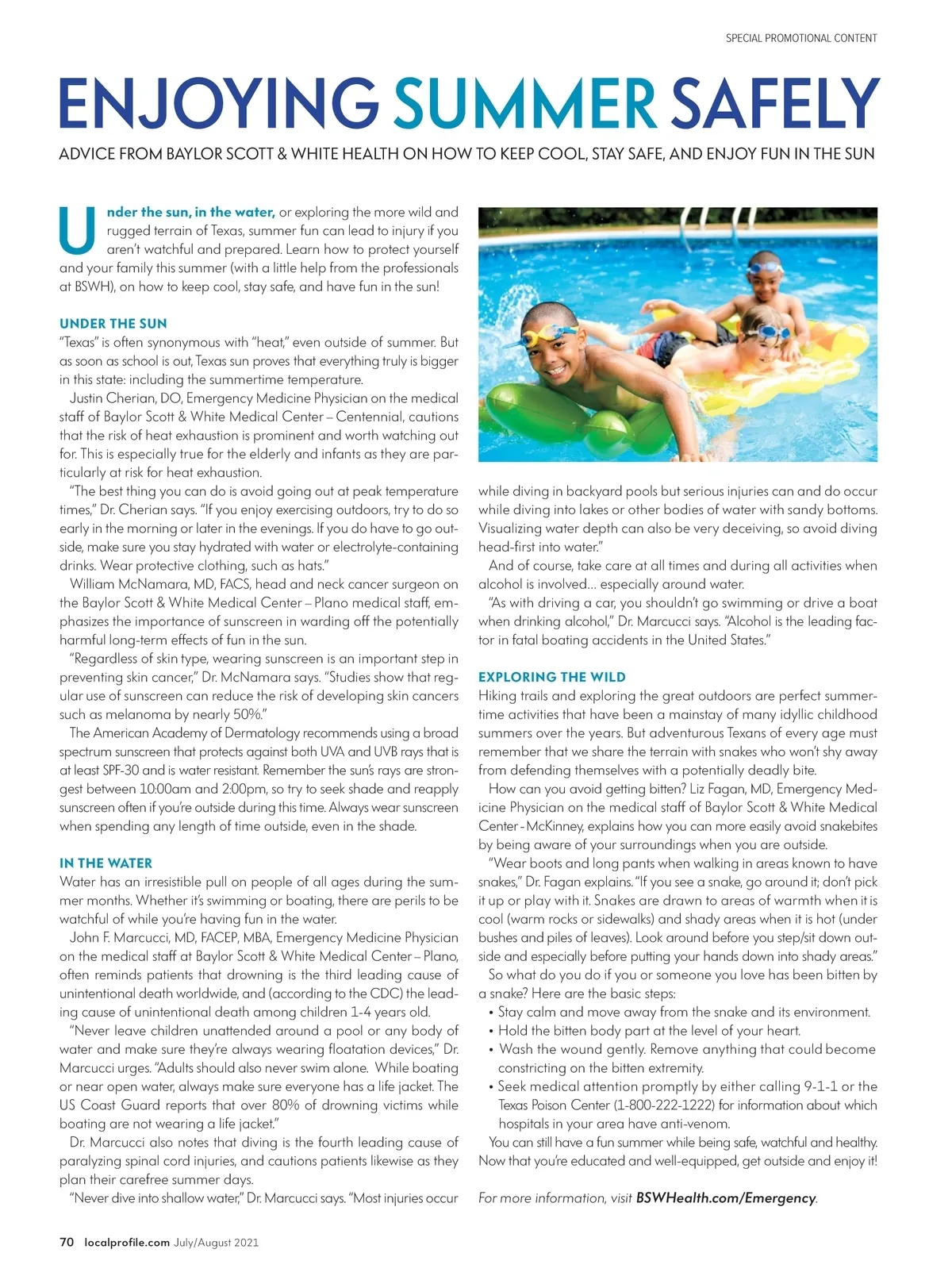 SPECIAL PROMOTIONAL CONTENT

ENJOYING SUMMER SAFELY

ADVICE FROM BAYLOR SCOTT & WHITE HEALTH ON HOW TO KEEP COOL, STAY SAFE, AND ENJOY FUN IN THE SUN

Under the sun, in the water, or exploring the more wild and rugged terrain of Texas, summer fun can lead to injury if you aren't watchful and prepared. Learn how to protect yourself and your family this summer (with a little help from the professionals at BSWH), on how to keep cool, stay safe, and have fun in the sun!

UNDER THE SUN
"Texas" is often synonymous with "heat," even outside of summer. But as soon as school is out, Texas sun proves that everything truly is bigger in this state: including the summertime temperature.

Justin Cherian, DO, Emergency Medicine Physician on the medical staff of Baylor Scott & White Medical Center – Centennial, cautions that the risk of heat exhaustion is prominent and worth watching out for. This is especially true for the elderly and infants as they are particularly at risk for heat exhaustion.

"The best thing you can do is avoid going out at peak temperature times," Dr. Cherian says. "If you enjoy exercising outdoors, try to do so early in the morning or later in the evenings. If you do have to go outside, make sure you stay hydrated with water or electrolyte-containing drinks. Wear protective clothing, such as hats."

William McNamara, MD, FACS, head and neck cancer surgeon on the Baylor Scott & White Medical Center – Plano medical staff, emphasizes the importance of sunscreen in warding off the potentially harmful long-term effects of fun in the sun.

"Regardless of skin type, wearing sunscreen is an important step in preventing skin cancer," Dr. McNamara says. "Studies show that regular use of sunscreen can reduce the risk of developing skin cancers such as melanoma by nearly 50%."

The American Academy of Dermatology recommends using a broad spectrum sunscreen that protects against both UVA and UVB rays that is at least SPF-30 and is water resistant. Remember the sun's rays are strongest between 10:00am and 2:00pm, so try to seek shade and reapply sunscreen often if you're outside during this time. Always wear sunscreen when spending any length of time outside, even in the shade.

IN THE WATER
Water has an irresistible pull on people of all ages during the summer months. Whether it's swimming or boating, there are perils to be watchful of while you're having fun in the water.

John F. Marcucci, MD, FACEP, MBA, Emergency Medicine Physician on the medical staff at Baylor Scott & White Medical Center – Plano, often reminds patients that drowning is the third leading cause of unintentional death worldwide, and (according to the CDC) the leading cause of unintentional death among children 1-4 years old.

"Never leave children unattended around a pool or any body of water and make sure they're always wearing floatation devices," Dr. Marcucci urges. "Adults should also never swim alone. While boating or near open water, always make sure everyone has a life jacket. The US Coast Guard reports that over 80% of drowning victims while boating are not wearing a life jacket."

Dr. Marcucci also notes that diving is the fourth leading cause of paralyzing spinal cord injuries, and cautions patients likewise as they plan their carefree summer days.

"Never dive into shallow water," Dr. Marcucci says. "Most injuries occur while diving in backyard pools but serious injuries can and do occur while diving into lakes or other bodies of water with sandy bottoms. Visualizing water depth can also be very deceiving, so avoid diving head-first into water."

And of course, take care at all times and during all activities when alcohol is involved... especially around water.

"As with driving a car, you shouldn't go swimming or drive a boat when drinking alcohol," Dr. Marcucci says. "Alcohol is the leading factor in fatal boating accidents in the United States."

EXPLORING THE WILD
Hiking trails and exploring the great outdoors are perfect summertime activities that have been a mainstay of many idyllic childhood summers over the years. But adventurous Texans of every age must remember that we share the terrain with snakes who won't shy away from defending themselves with a potentially deadly bite.

How can you avoid getting bitten? Liz Fagan, MD, Emergency Medicine Physician on the medical staff of Baylor Scott & White Medical Center - McKinney, explains how you can more easily avoid snakebites by being aware of your surroundings when you are outside.

"Wear boots and long pants when walking in areas known to have snakes," Dr. Fagan explains. "If you see a snake, go around it; don't pick it up or play with it. Snakes are drawn to areas of warmth when it is cool (warm rocks or sidewalks) and shady areas when it is hot (under bushes and piles of leaves). Look around before you step/sit down outside and especially before putting your hands down into shady areas."

So what do you do if you or someone you love has been bitten by a snake? Here are the basic steps:
• Stay calm and move away from the snake and its environment.
• Hold the bitten body part at the level of your heart.
• Wash the wound gently. Remove anything that could become constricting on the bitten extremity.
• Seek medical attention promptly by either calling 9-1-1 or the Texas Poison Center (1-800-222-1222) for information about which hospitals in your area have anti-venom.

You can still have a fun summer while being safe, watchful and healthy. Now that you're educated and well-equipped, get outside and enjoy it!

For more information, visit BSWHealth.com/Emergency.

70 localprofile.com July/August 2021